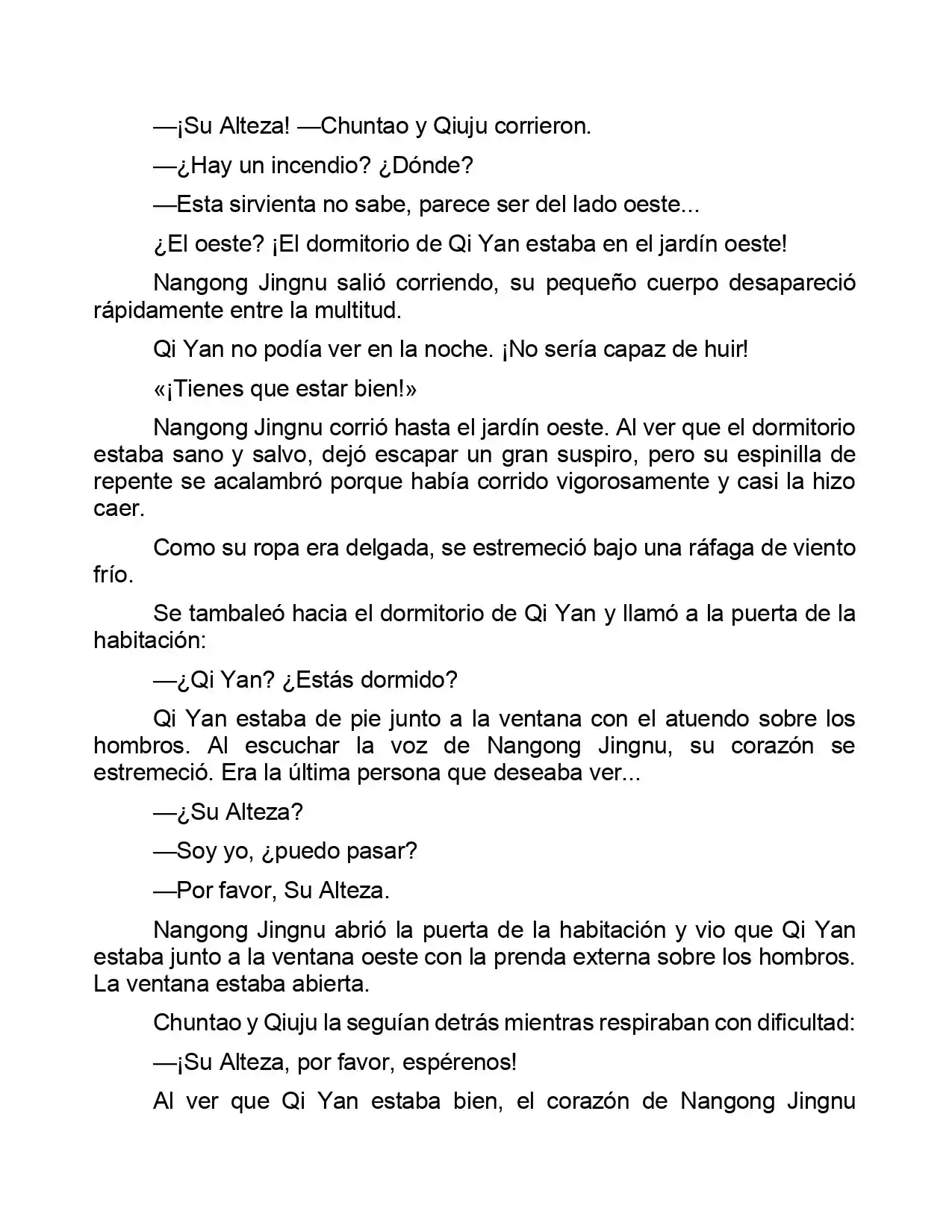 —¡Su Alteza! —Chuntao y Qiuju corrieron.

—¿Hay un incendio? ¿Dónde?

—Esta sirvienta no sabe, parece ser del lado oeste...

¿El oeste? ¡El dormitorio de Qi Yan estaba en el jardín oeste!

Nangong Jingnu salió corriendo, su pequeño cuerpo desapareció rápidamente entre la multitud.

Qi Yan no podía ver en la noche. ¡No sería capaz de huir!

«¡Tienes que estar bien!»

Nangong Jingnu corrió hasta el jardín oeste. Al ver que el dormitorio estaba sano y salvo, dejó escapar un gran suspiro, pero su espinilla de repente se acalambró porque había corrido vigorosamente y casi la hizo caer.

Como su ropa era delgada, se estremeció bajo una ráfaga de viento frío.

Se tambaleó hacia el dormitorio de Qi Yan y llamó a la puerta de la habitación:

—¿Qi Yan? ¿Estás dormido?

Qi Yan estaba de pie junto a la ventana con el atuendo sobre los hombros. Al escuchar la voz de Nangong Jingnu, su corazón se estremeció. Era la última persona que deseaba ver...

—¿Su Alteza?

—Soy yo, ¿puedo pasar?

—Por favor, Su Alteza.

Nangong Jingnu abrió la puerta de la habitación y vio que Qi Yan estaba junto a la ventana oeste con la prenda externa sobre los hombros. La ventana estaba abierta.

Chuntao y Qiuju la seguían detrás mientras respiraban con dificultad:

—¡Su Alteza, por favor, espérenos!

Al ver que Qi Yan estaba bien, el corazón de Nangong Jingnu